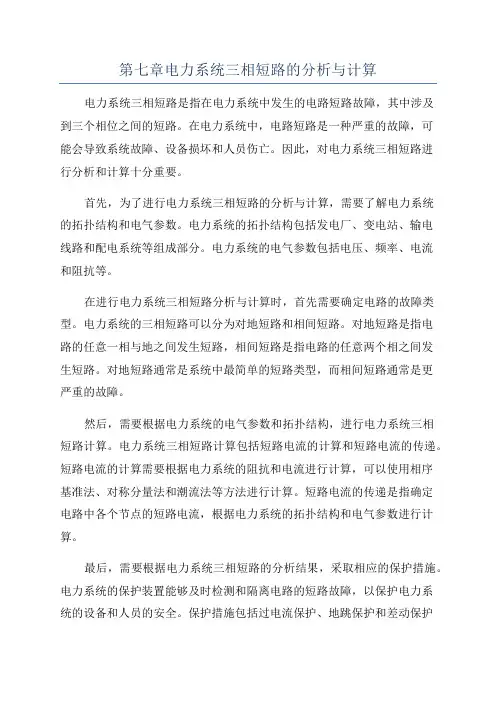 第七章电力系统三相短路的分析与计算

电力系统三相短路是指在电力系统中发生的电路短路故障，其中涉及到三个相位之间的短路。在电力系统中，电路短路是一种严重的故障，可能会导致系统故障、设备损坏和人员伤亡。因此，对电力系统三相短路进行分析和计算十分重要。

首先，为了进行电力系统三相短路的分析与计算，需要了解电力系统的拓扑结构和电气参数。电力系统的拓扑结构包括发电厂、变电站、输电线路和配电系统等组成部分。电力系统的电气参数包括电压、频率、电流和阻抗等。

在进行电力系统三相短路分析与计算时，首先需要确定电路的故障类型。电力系统的三相短路可以分为对地短路和相间短路。对地短路是指电路的任意一相与地之间发生短路，相间短路是指电路的任意两个相之间发生短路。对地短路通常是系统中最简单的短路类型，而相间短路通常是更严重的故障。

然后，需要根据电力系统的电气参数和拓扑结构，进行电力系统三相短路计算。电力系统三相短路计算包括短路电流的计算和短路电流的传递。短路电流的计算需要根据电力系统的阻抗和电流进行计算，可以使用相序基准法、对称分量法和潮流法等方法进行计算。短路电流的传递是指确定电路中各个节点的短路电流，根据电力系统的拓扑结构和电气参数进行计算。

最后，需要根据电力系统三相短路的分析结果，采取相应的保护措施。电力系统的保护装置能够及时检测和隔离电路的短路故障，以保护电力系统的设备和人员的安全。保护措施包括过电流保护、地跳保护和差动保护